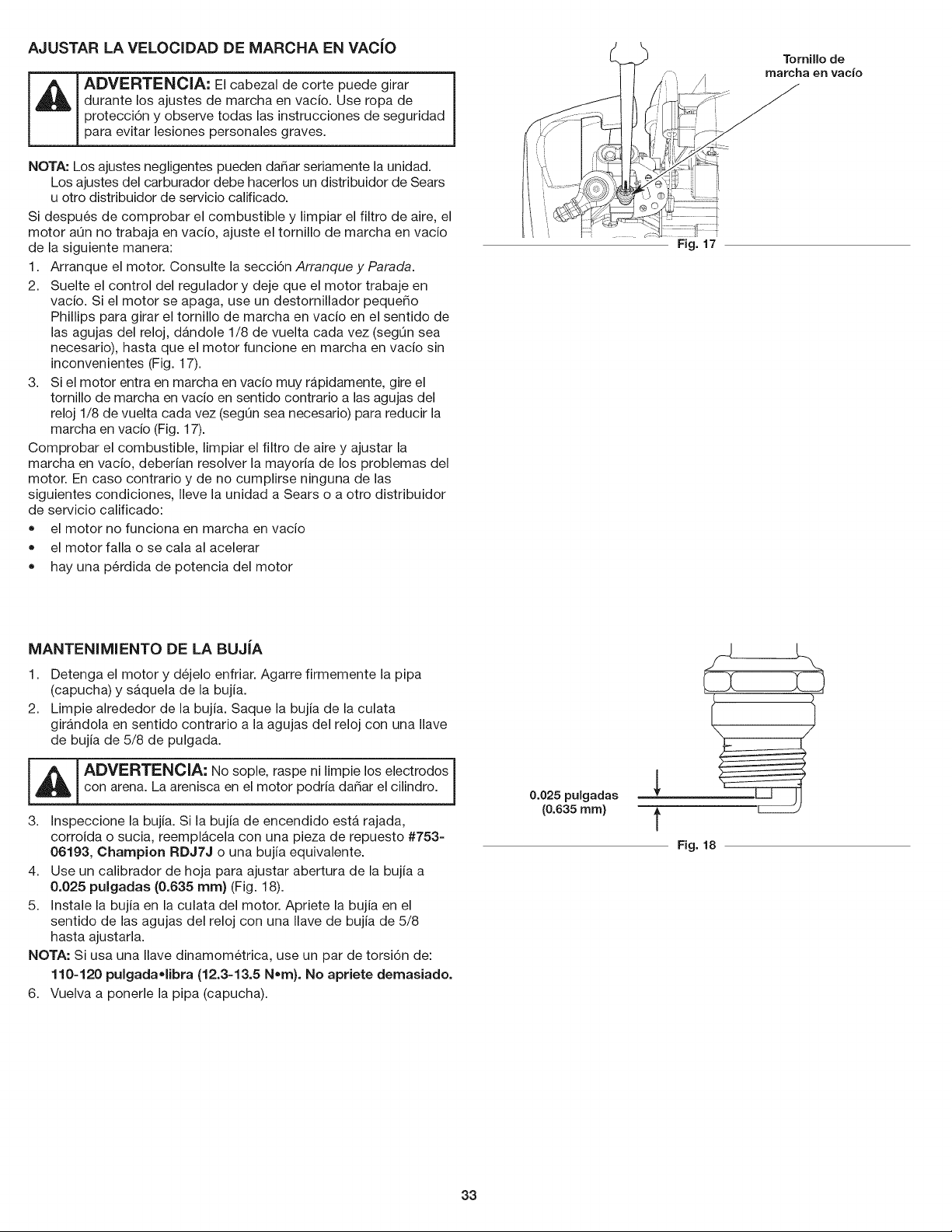 AJUSTAR LA VELOCIDAD DE MARCHA EN VACÍO

ADVERTENCIA: El cabezal de corte puede girar durante los ajustes de marcha en vacío. Use ropa de protección y observe todas las instrucciones de seguridad para evitar lesiones personales graves.

NOTA: Los ajustes negligentes pueden dañar seriamente la unidad. Los ajustes del carburador debe hacerlos un distribuidor de Sears u otro distribuidor de servicio calificado.

Si después de comprobar el combustible y limpiar el filtro de aire, el motor aún no trabaja en vacío, ajuste el tornillo de marcha en vacío de la siguiente manera:

1. Arranque el motor. Consulte la sección Arranque y Parada.
2. Suelte el control del regulador y deje que el motor trabaje en vacío. Si el motor se apaga, use un destornillador pequeño Phillips para girar el tornillo de marcha en vacío en el sentido de las agujas del reloj, dándole 1/8 de vuelta cada vez (según sea necesario), hasta que el motor funcione en marcha en vacío sin inconvenientes (Fig. 17).
3. Si el motor entra en marcha en vacío muy rápidamente, gire el tornillo de marcha en vacío en sentido contrario a las agujas del reloj 1/8 de vuelta cada vez (según sea necesario) para reducir la marcha en vacío (Fig. 17).

Comprobar el combustible, limpiar el filtro de aire y ajustar la marcha en vacío, deberían resolver la mayoría de los problemas del motor. En caso contrario y de no cumplirse ninguna de las siguientes condiciones, lleve la unidad a Sears o a otro distribuidor de servicio calificado:

• el motor no funciona en marcha en vacío
• el motor falla o se cala al acelerar
• hay una pérdida de potencia del motor

Tornillo de marcha en vacío

Fig. 17

MANTENIMIENTO DE LA BUJÍA

1. Detenga el motor y déjelo enfriar. Agarre firmemente la pipa (capucha) y sáquela de la bujía.
2. Limpie alrededor de la bujía. Saque la bujía de la culata girándola en sentido contrario a la agujas del reloj con una llave de bujía de 5/8 de pulgada.

ADVERTENCIA: No sople, raspe ni limpie los electrodos con arena. La arenisca en el motor podría dañar el cilindro.

3. Inspeccione la bujía. Si la bujía de encendido está rajada, corroída o sucia, reemplácela con una pieza de repuesto #753-06193, Champion RDJ7J o una bujía equivalente.
4. Use un calibrador de hoja para ajustar abertura de la bujía a 0.025 pulgadas (0.635 mm) (Fig. 18).
5. Instale la bujía en la culata del motor. Apriete la bujía en el sentido de las agujas del reloj con una llave de bujía de 5/8 hasta ajustarla.

NOTA: Si usa una llave dinamométrica, use un par de torsión de:
110-120 pulgada•libra (12.3-13.5 N•m). No apriete demasiado.

6. Vuelva a ponerle la pipa (capucha).

0.025 pulgadas (0.635 mm)

Fig. 18

33